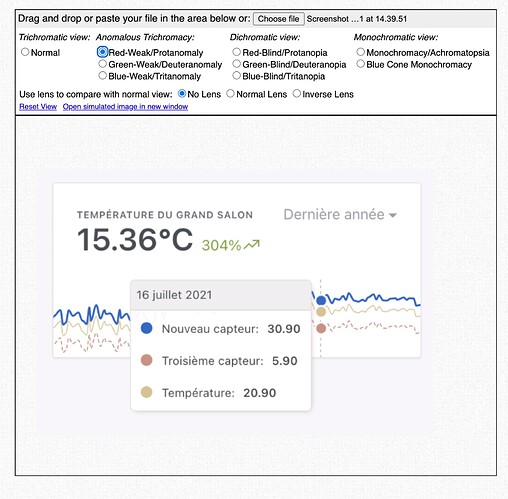 Drag and drop or paste your file in the area below or: Choose file Screenshot ...1 at 14.39.51

Trichromatic view: Normal

Anomalous Trichromacy: Red-Weak/Protanomaly Green-Weak/Deuteranomaly Blue-Weak/Tritanomaly

Dichromatic view: Red-Blind/Protanopia Green-Blind/Deuteranopia Blue-Blind/Tritanopia

Monochromatic view: Monochromacy/Achromatopsia Blue Cone Monochromacy

Use lens to compare with normal view: No Lens Normal Lens Inverse Lens

Reset View Open simulated image in new window

TEMPÉRATURE DU GRAND SALON

Dernière année

15.36°C 304%

16 juillet 2021

Nouveau capteur: 30.90

Troisième capteur: 5.90

Température: 20.90